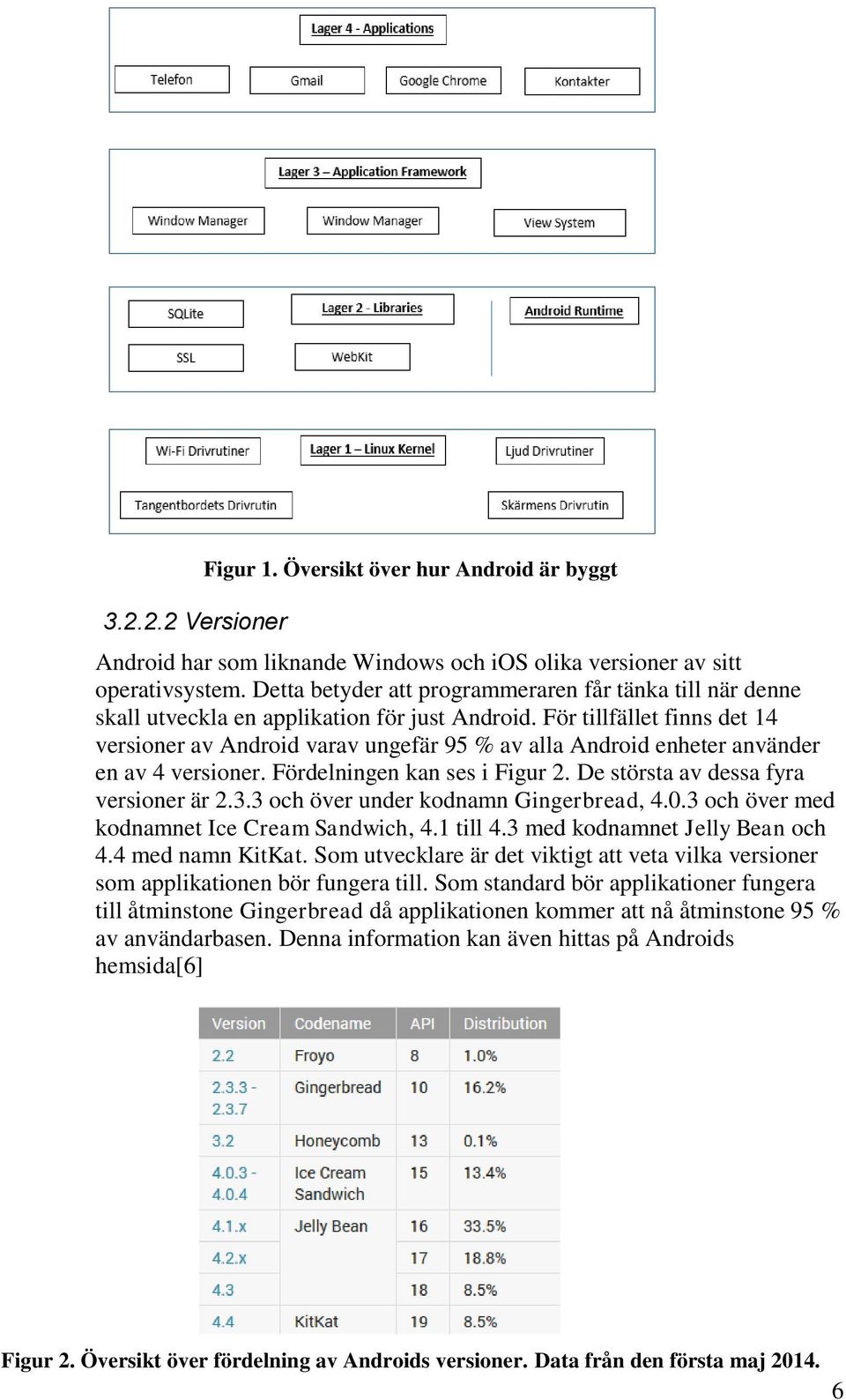 Lager 4 - Applications

Telefon

Gmail

Google Chrome

Kontakter

Lager 3 – Application Framework

Window Manager

Window Manager

View System

SQLite

Lager 2 - Libraries

Android Runtime

SSL

WebKit

Wi-Fi Drivrutiner

Lager 1 – Linux Kernel

Ljud Drivrutiner

Tangentbordets Drivrutin

Skärmens Drivrutin

Figur 1. Översikt över hur Android är byggt

3.2.2.2 Versioner

Android har som liknande Windows och iOS olika versioner av sitt operativsystem. Detta betyder att programmeraren får tänka till när denne skall utveckla en applikation för just Android. För tillfället finns det 14 versioner av Android varav ungefär 95 % av alla Android enheter använder en av 4 versioner. Fördelningen kan ses i Figur 2. De största av dessa fyra versioner är 2.3.3 och över under kodnamn Gingerbread, 4.0.3 och över med kodnamnet Ice Cream Sandwich, 4.1 till 4.3 med kodnamnet Jelly Bean och 4.4 med namn KitKat. Som utvecklare är det viktigt att veta vilka versioner som applikationen bör fungera till. Som standard bör applikationer fungera till åtminstone Gingerbread då applikationen kommer att nå åtminstone 95 % av användarbasen. Denna information kan även hittas på Androids hemsida[6]

| Version | Codename | API | Distribution |
|---|---|---|---|
| 2.2 | Froyo | 8 | 1.0% |
| 2.3.3 - 2.3.7 | Gingerbread | 10 | 16.2% |
| 3.2 | Honeycomb | 13 | 0.1% |
| 4.0.3 - 4.0.4 | Ice Cream Sandwich | 15 | 13.4% |
| 4.1.x | Jelly Bean | 16 | 33.5% |
| 4.2.x | | 17 | 18.8% |
| 4.3 | | 18 | 8.5% |
| 4.4 | KitKat | 19 | 8.5% |

Figur 2. Översikt över fördelning av Androids versioner. Data från den första maj 2014.

6